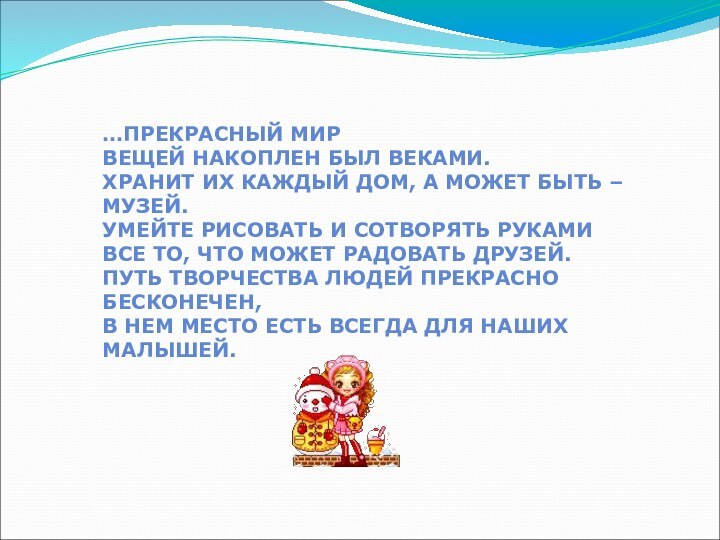 …ПРЕКРАСНЫЙ МИР
ВЕЩЕЙ НАКОПЛЕН БЫЛ ВЕКАМИ.
ХРАНИТ ИХ КАЖДЫЙ ДОМ, А МОЖЕТ БЫТЬ – МУЗЕЙ.
УМЕЙТЕ РИСОВАТЬ И СОТВОРЯТЬ РУКАМИ
ВСЕ ТО, ЧТО МОЖЕТ РАДОВАТЬ ДРУЗЕЙ.
ПУТЬ ТВОРЧЕСТВА ЛЮДЕЙ ПРЕКРАСНО БЕСКОНЕЧЕН,
В НЕМ МЕСТО ЕСТЬ ВСЕГДА ДЛЯ НАШИХ МАЛЫШЕЙ.